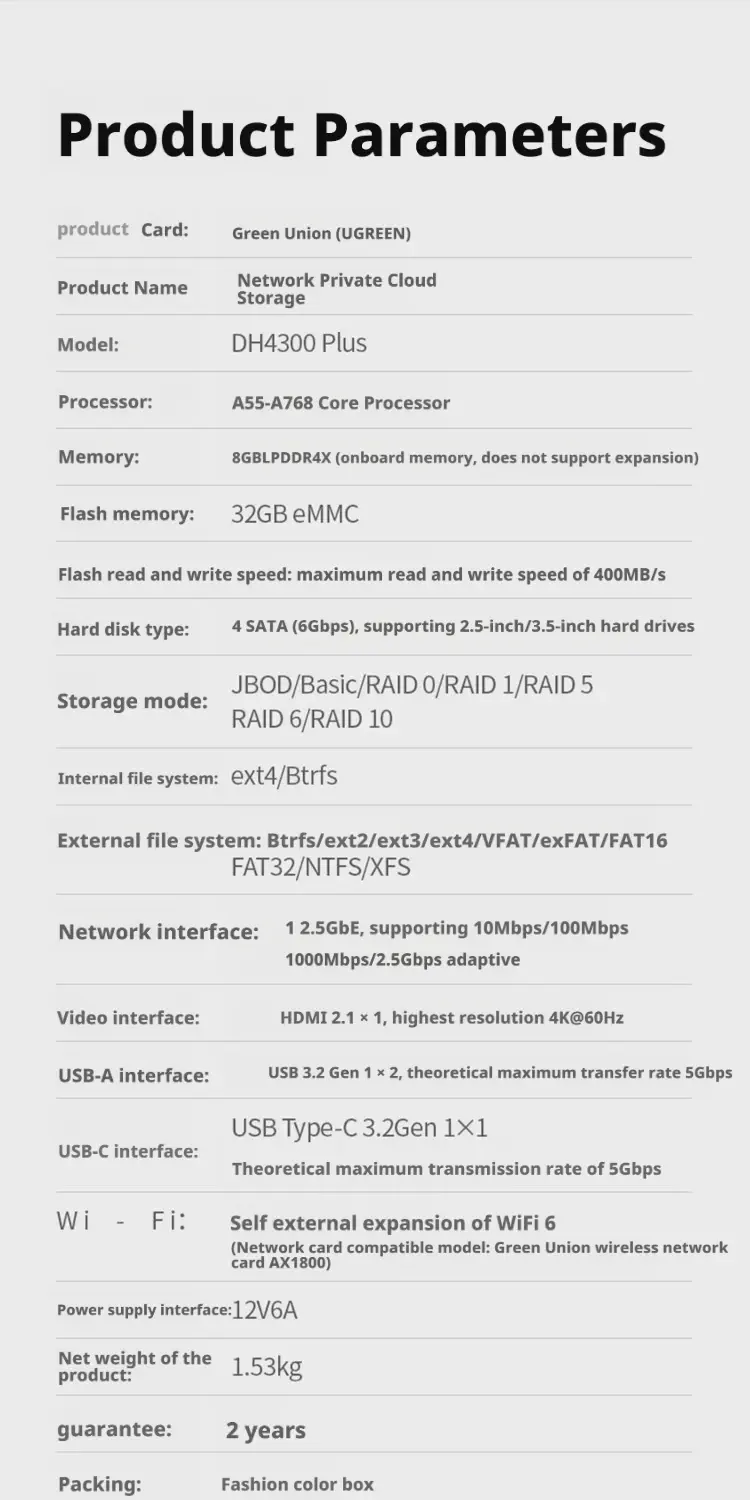 Product Parameters

product Card: Green Union (UGREEN)

Product Name Network Private Cloud Storage

Model: DH4300 Plus

Processor: A55-A768 Core Processor

Memory: 8GBLPDDR4X (onboard memory, does not support expansion)

Flash memory: 32GB eMMC

Flash read and write speed: maximum read and write speed of 400MB/s

Hard disk type: 4 SATA (6Gbps), supporting 2.5-inch/3.5-inch hard drives

Storage mode: JBOD/Basic/RAID 0/RAID 1/RAID 5
RAID 6/RAID 10

Internal file system: ext4/Btrfs

External file system: Btrfs/ext2/ext3/ext4/VFAT/exFAT/FAT16
FAT32/NTFS/XFS

Network interface: 1 2.5GbE, supporting 10Mbps/100Mbps
1000Mbps/2.5Gbps adaptive

Video interface: HDMI 2.1 × 1, highest resolution 4K@60Hz

USB-A interface: USB 3.2 Gen 1 × 2, theoretical maximum transfer rate 5Gbps

USB-C interface: USB Type-C 3.2Gen 1×1
Theoretical maximum transmission rate of 5Gbps

Wi - Fi: Self external expansion of WiFi 6
(Network card compatible model: Green Union wireless network card AX1800)

Power supply interface: 12V6A

Net weight of the product: 1.53kg

guarantee: 2 years

Packing: Fashion color box